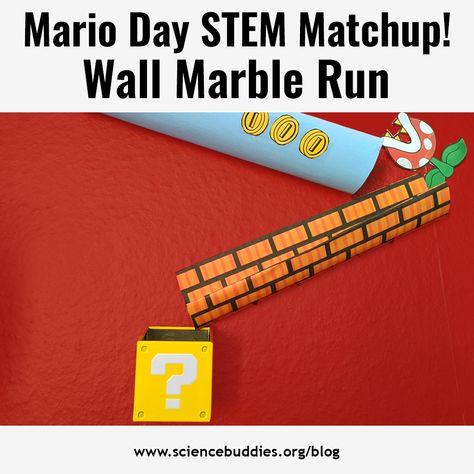 Mario Day STEM Matchup!
Wall Marble Run

?

www.sciencebuddies.org/blog